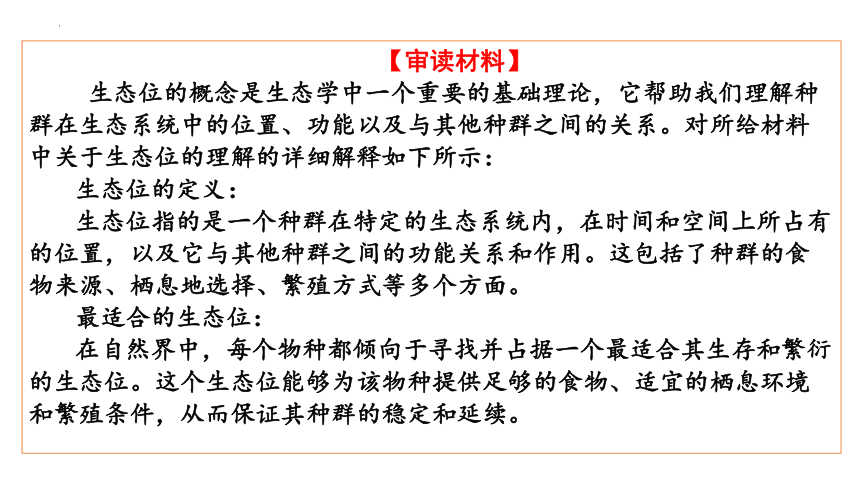 【审读材料】

生态位的概念是生态学中一个重要的基础理论，它帮助我们理解种群在生态系统中的位置、功能以及与其他种群之间的关系。对所给材料中关于生态位的理解的详细解释如下所示：

生态位的定义：

生态位指的是一个种群在特定的生态系统内，在时间和空间上所占有的位置，以及它与其他种群之间的功能关系和作用。这包括了种群的食物来源、栖息地选择、繁殖方式等多个方面。

最适合的生态位：

在自然界中，每个物种都倾向于寻找并占据一个最适合其生存和繁衍的生态位。这个生态位能够为该物种提供足够的食物、适宜的栖息环境和繁殖条件，从而保证其种群的稳定和延续。